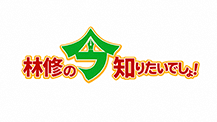 林修の今知りたいでしょ!